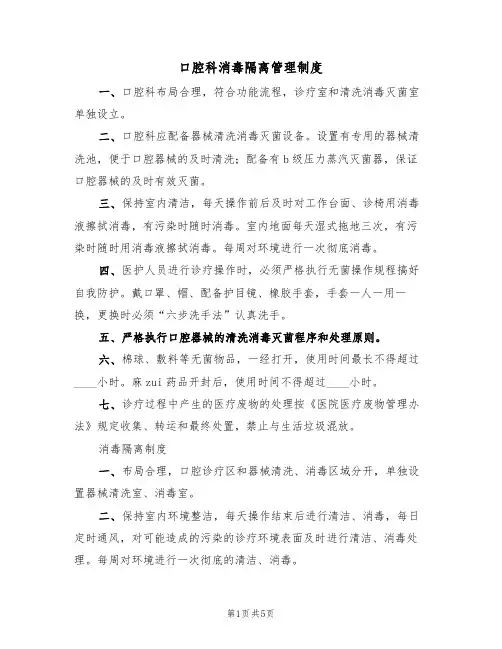 口腔科消毒隔离管理制度

一、口腔科布局合理，符合功能流程，诊疗室和清洗消毒灭菌室单独设立。

二、口腔科应配备器械清洗消毒灭菌设备。设置有专用的器械清洗池，便于口腔器械的及时清洗；配备有b级压力蒸汽灭菌器，保证口腔器械的及时有效灭菌。

三、保持室内清洁，每天操作前后及时对工作台面、诊椅用消毒液擦拭消毒，有污染时随时消毒。室内地面每天湿式拖地三次，有污染时随时用消毒液擦拭消毒。每周对环境进行一次彻底消毒。

四、医护人员进行诊疗操作时，必须严格执行无菌操作规程搞好自我防护。戴口罩、帽、配备护目镜、橡胶手套，手套一人一用一换，更换时必须“六步洗手法”认真洗手。

五、严格执行口腔器械的清洗消毒灭菌程序和处理原则。

六、棉球、敷料等无菌物品，一经打开，使用时间最长不得超过____小时。麻zui药品开封后，使用时间不得超过____小时。

七、诊疗过程中产生的医疗废物的处理按《医院医疗废物管理办法》规定收集、转运和最终处置，禁止与生活垃圾混放。

消毒隔离制度

一、布局合理，口腔诊疗区和器械清洗、消毒区域分开，单独设置器械清洗室、消毒室。

二、保持室内环境整洁，每天操作结束后进行清洁、消毒，每日定时通风，对可能造成的污染的诊疗环境表面及时进行清洁、消毒处理。每周对环境进行一次彻底的清洁、消毒。

第1页共5页